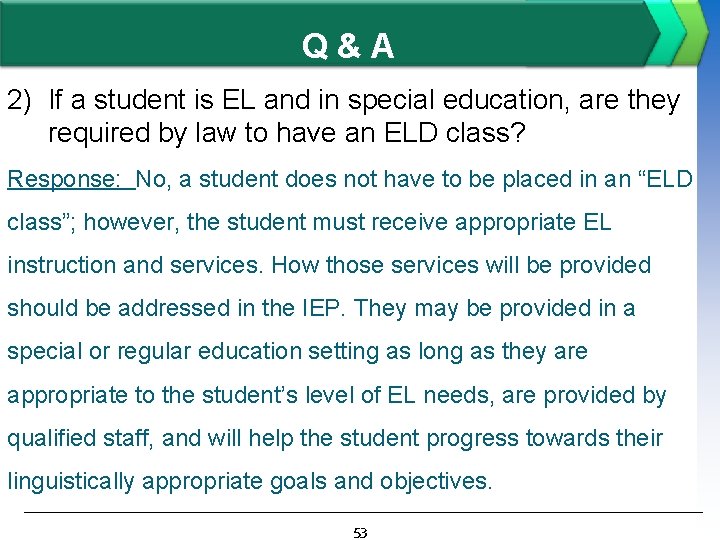 Q & A

2) If a student is EL and in special education, are they required by law to have an ELD class?

Response: No, a student does not have to be placed in an “ELD class”; however, the student must receive appropriate EL instruction and services. How those services will be provided should be addressed in the IEP. They may be provided in a special or regular education setting as long as they are appropriate to the student’s level of EL needs, are provided by qualified staff, and will help the student progress towards their linguistically appropriate goals and objectives.

53